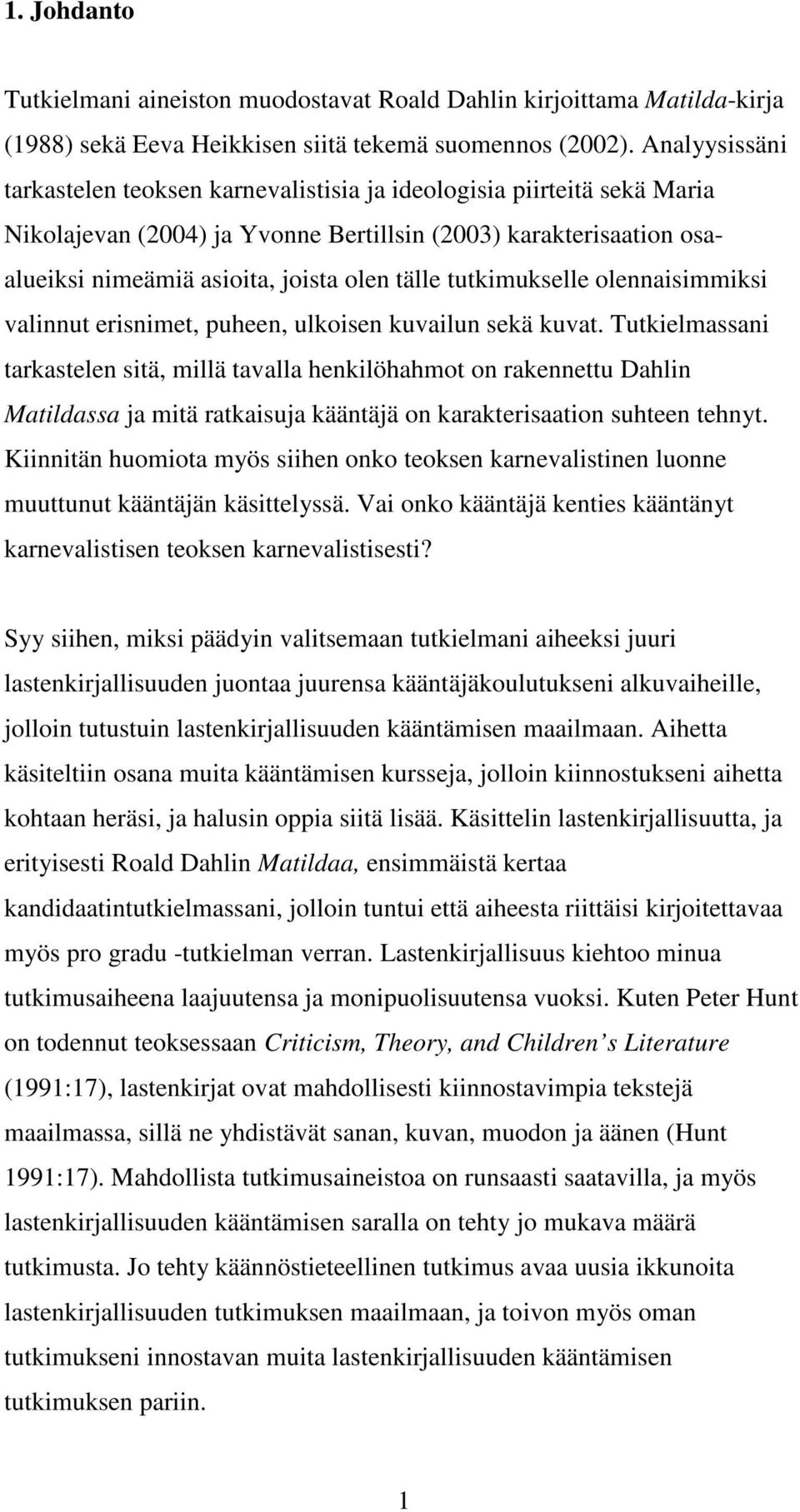 1. Johdanto

Tutkielmani aineiston muodostavat Roald Dahlin kirjoittama Matilda-kirja (1988) sekä Eeva Heikkisen siitä tekemä suomennos (2002). Analyysissäni tarkastelen teoksen karnevalistisia ja ideologisia piirteitä sekä Maria Nikolajevan (2004) ja Yvonne Bertillsin (2003) karakterisaation osa-alueiksi nimeämiä asioita, joista olen tälle tutkimukselle olennaisimmiksi valinnut erisnimet, puheen, ulkoisen kuvailun sekä kuvat. Tutkielmassani tarkastelen sitä, millä tavalla henkilöhahmot on rakennettu Dahlin Matildassa ja mitä ratkaisuja kääntäjä on karakterisaation suhteen tehnyt. Kiinnitän huomiota myös siihen onko teoksen karnevalistinen luonne muuttunut kääntäjän käsittelyssä. Vai onko kääntäjä kenties kääntänyt karnevalistisen teoksen karnevalistisesti?

Syy siihen, miksi päädyin valitsemaan tutkielmani aiheeksi juuri lastenkirjallisuuden juontaa juurensa kääntäjäkoulutukseni alkuvaiheille, jolloin tutustuin lastenkirjallisuuden kääntämisen maailmaan. Aihetta käsiteltiin osana muita kääntämisen kursseja, jolloin kiinnostukseni aihetta kohtaan heräsi, ja halusin oppia siitä lisää. Käsittelin lastenkirjallisuutta, ja erityisesti Roald Dahlin Matildaa, ensimmäistä kertaa kandidaatintutkielmassani, jolloin tuntui että aiheesta riittäisi kirjoitettavaa myös pro gradu -tutkielman verran. Lastenkirjallisuus kiehtoo minua tutkimusaiheena laajuutensa ja monipuolisuutensa vuoksi. Kuten Peter Hunt on todennut teoksessaan Criticism, Theory, and Children s Literature (1991:17), lastenkirjat ovat mahdollisesti kiinnostavimpia tekstejä maailmassa, sillä ne yhdistävät sanan, kuvan, muodon ja äänen (Hunt 1991:17). Mahdollista tutkimusaineistoa on runsaasti saatavilla, ja myös lastenkirjallisuuden kääntämisen saralla on tehty jo mukava määrä tutkimusta. Jo tehty käännöstieteellinen tutkimus avaa uusia ikkunoita lastenkirjallisuuden tutkimuksen maailmaan, ja toivon myös oman tutkimukseni innostavan muita lastenkirjallisuuden kääntämisen tutkimuksen pariin.

1